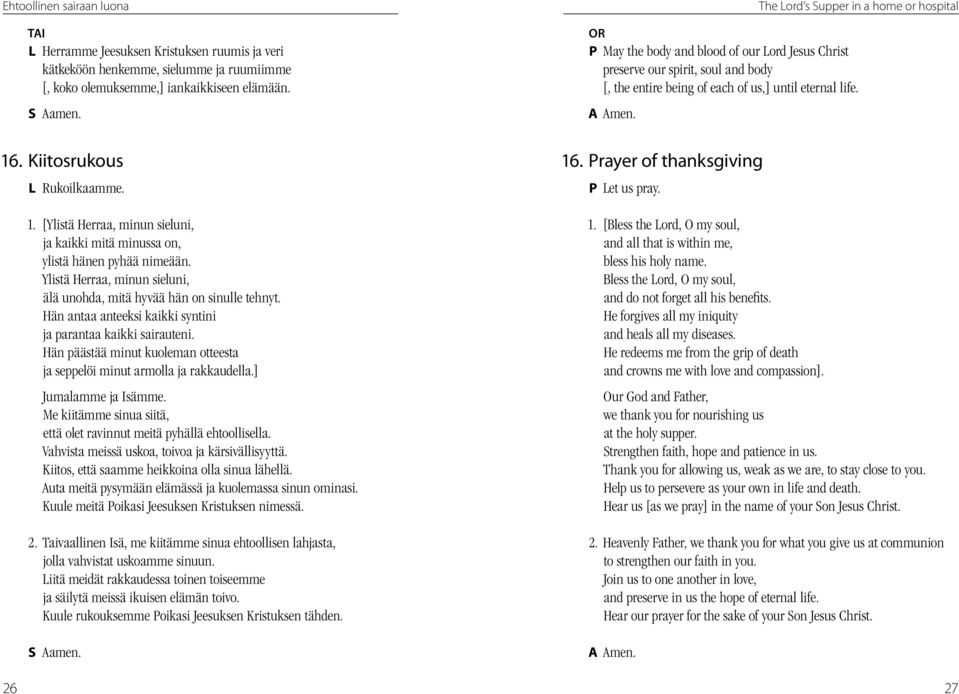 Ehtoollinen sairaan luona

TAI

L Herramme Jeesuksen Kristuksen ruumis ja veri kätkeköön henkemme, sielumme ja ruumiimme [, koko olemuksemme,] iankaikkiseen elämään.

S Aamen.

16. Kiitosrukous

L Rukoilkaamme.

1. [Ylistä Herraa, minun sieluni, ja kaikki mitä minussa on, ylistä hänen pyhää nimeään. Ylistä Herraa, minun sieluni, älä unohda, mitä hyvää hän on sinulle tehnyt. Hän antaa anteeksi kaikki syntini ja parantaa kaikki sairauteni. Hän päästää minut kuoleman otteesta ja seppelöi minut armolla ja rakkaudella.]

Jumalamme ja Isämme. Me kiitämme sinua siitä, että olet ravinnut meitä pyhällä ehtoollisella. Vahvista meissä uskoa, toivoa ja kärsivällisyyttä. Kiitos, että saamme heikkoina olla sinua lähellä. Auta meitä pysymään elämässä ja kuolemassa sinun ominasi. Kuule meitä Poikasi Jeesuksen Kristuksen nimessä.

2. Taivaallinen Isä, me kiitämme sinua ehtoollisen lahjasta, jolla vahvistat uskoamme sinuun. Liitä meidät rakkaudessa toinen toiseemme ja säilytä meissä ikuisen elämän toivo. Kuule rukouksemme Poikasi Jeesuksen Kristuksen tähden.

S Aamen.

26

The Lord's Supper in a home or hospital

OR

P May the body and blood of our Lord Jesus Christ preserve our spirit, soul and body [, the entire being of each of us,] until eternal life.

A Amen.

16. Prayer of thanksgiving

P Let us pray.

1. [Bless the Lord, O my soul, and all that is within me, bless his holy name. Bless the Lord, O my soul, and do not forget all his benefits. He forgives all my iniquity and heals all my diseases. He redeems me from the grip of death and crowns me with love and compassion].

Our God and Father, we thank you for nourishing us at the holy supper. Strengthen faith, hope and patience in us. Thank you for allowing us, weak as we are, to stay close to you. Help us to persevere as your own in life and death. Hear us [as we pray] in the name of your Son Jesus Christ.

2. Heavenly Father, we thank you for what you give us at communion to strengthen our faith in you. Join us to one another in love, and preserve in us the hope of eternal life. Hear our prayer for the sake of your Son Jesus Christ.

A Amen.

27